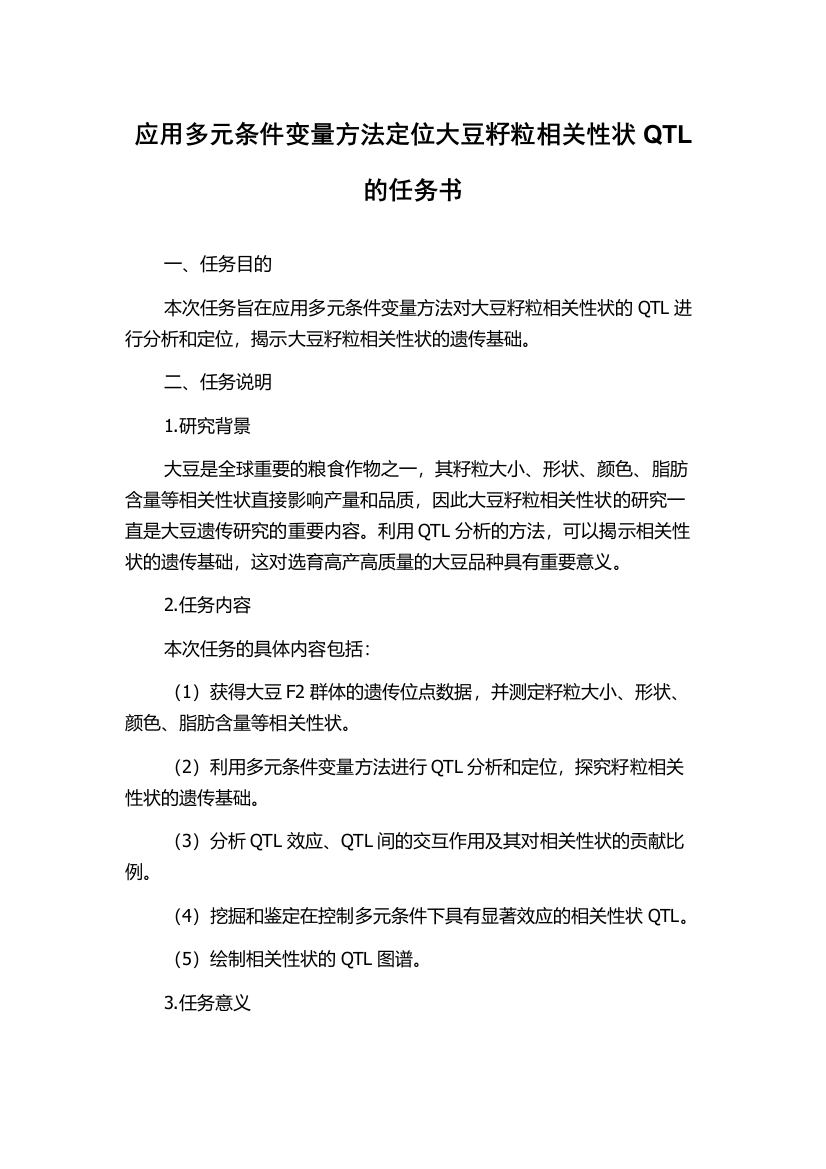 应用多元条件变量方法定位大豆籽粒相关性状 QTL 的任务书

一、任务目的

本次任务旨在应用多元条件变量方法对大豆籽粒相关性状的 QTL 进行分析和定位，揭示大豆籽粒相关性状的遗传基础。

二、任务说明

1.研究背景

大豆是全球重要的粮食作物之一，其籽粒大小、形状、颜色、脂肪含量等相关性状直接影响产量和品质，因此大豆籽粒相关性状的研究一直是大豆遗传研究的重要内容。利用 QTL 分析的方法，可以揭示相关性状的遗传基础，这对选育高产高质量的大豆品种具有重要意义。

2.任务内容

本次任务的具体内容包括：

（1）获得大豆 F2 群体的遗传位点数据，并测定籽粒大小、形状、颜色、脂肪含量等相关性状。

（2）利用多元条件变量方法进行 QTL 分析和定位，探究籽粒相关性状的遗传基础。

（3）分析 QTL 效应、QTL 间的交互作用及其对相关性状的贡献比例。

（4）挖掘和鉴定在控制多元条件下具有显著效应的相关性状 QTL。

（5）绘制相关性状的 QTL 图谱。

3.任务意义